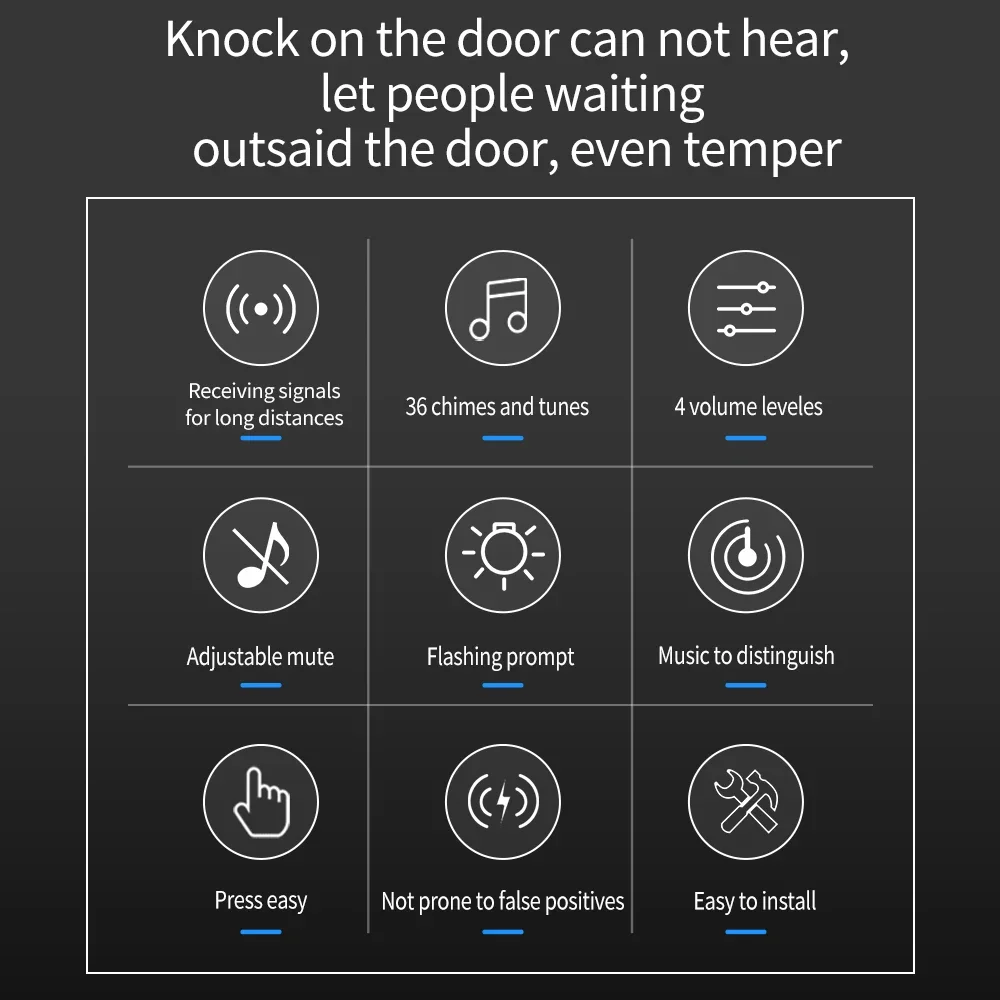 Knock on the door can not hear,
let people waiting
outsaid the door, even temper

Receiving signals
for long distances

36 chimes and tunes

4 volume leveles

Adjustable mute

Flashing prompt

Music to distinguish

Press easy

Not prone to false positives

Easy to install